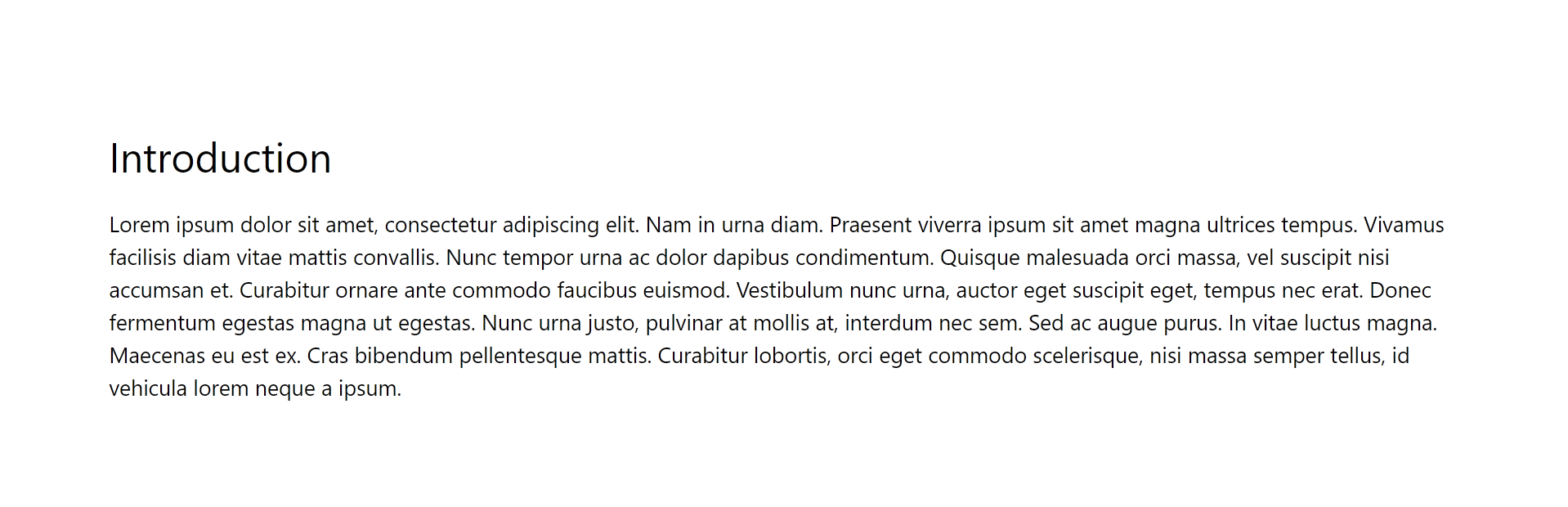 Introduction

Lorem ipsum dolor sit amet, consectetur adipiscing elit. Nam in urna diam. Praesent viverra ipsum sit amet magna ultrices tempus. Vivamus facilisis diam vitae mattis convallis. Nunc tempor urna ac dolor dapibus condimentum. Quisque malesuada orci massa, vel suscipit nisi accumsan et. Curabitur ornare ante commodo faucibus euismod. Vestibulum nunc urna, auctor eget suscipit eget, tempus nec erat. Donec fermentum egestas magna ut egestas. Nunc urna justo, pulvinar at mollis at, interdum nec sem. Sed ac augue purus. In vitae luctus magna. Maecenas eu est ex. Cras bibendum pellentesque mattis. Curabitur lobortis, orci eget commodo scelerisque, nisi massa semper tellus, id vehicula lorem neque a ipsum.